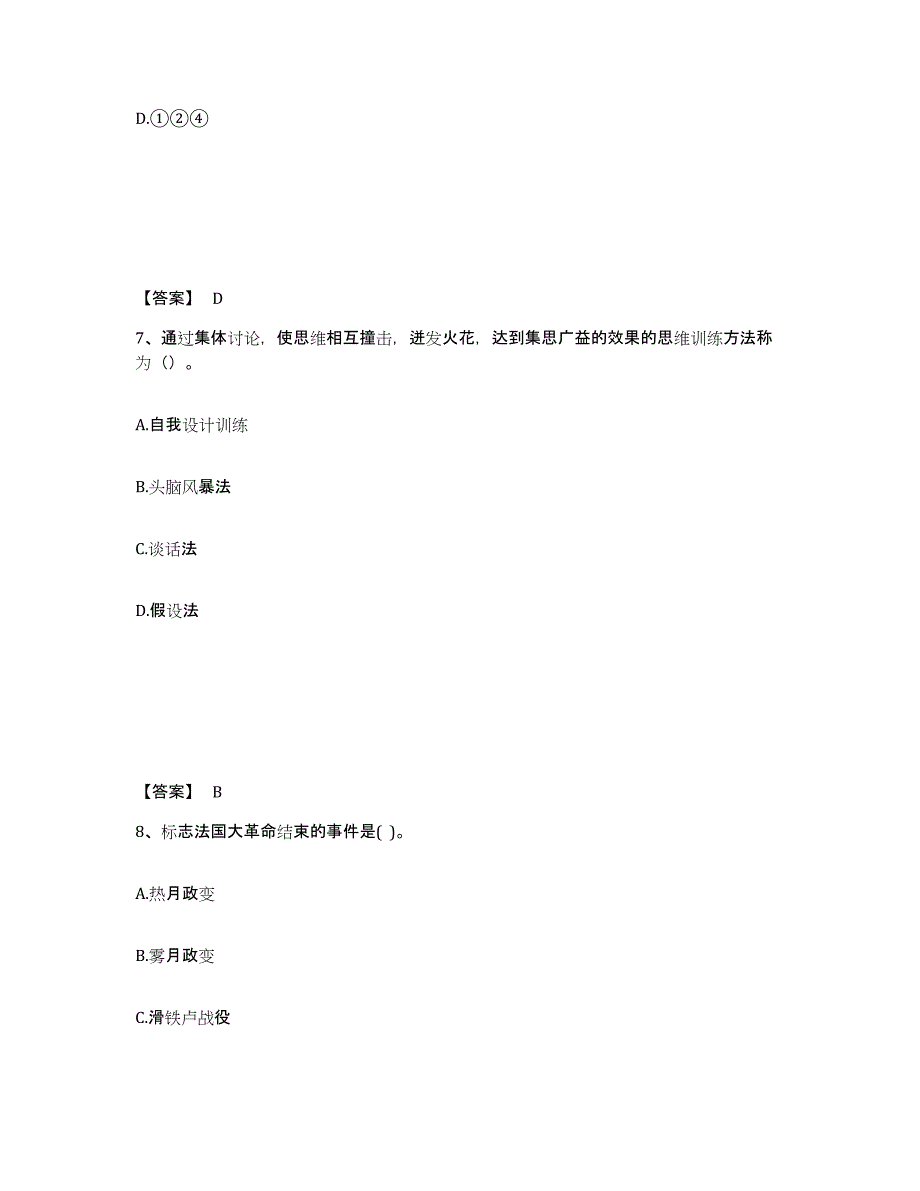 D.①②④

【答案】 D

7、通过集体讨论，使思维相互撞击，迸发火花，达到集思广益的效果的思维训练方法称为（）。

A.自我设计训练

B.头脑风暴法

C.谈话法

D.假设法

【答案】 B

8、标志法国大革命结束的事件是( )。

A.热月政变

B.雾月政变

C.滑铁卢战役